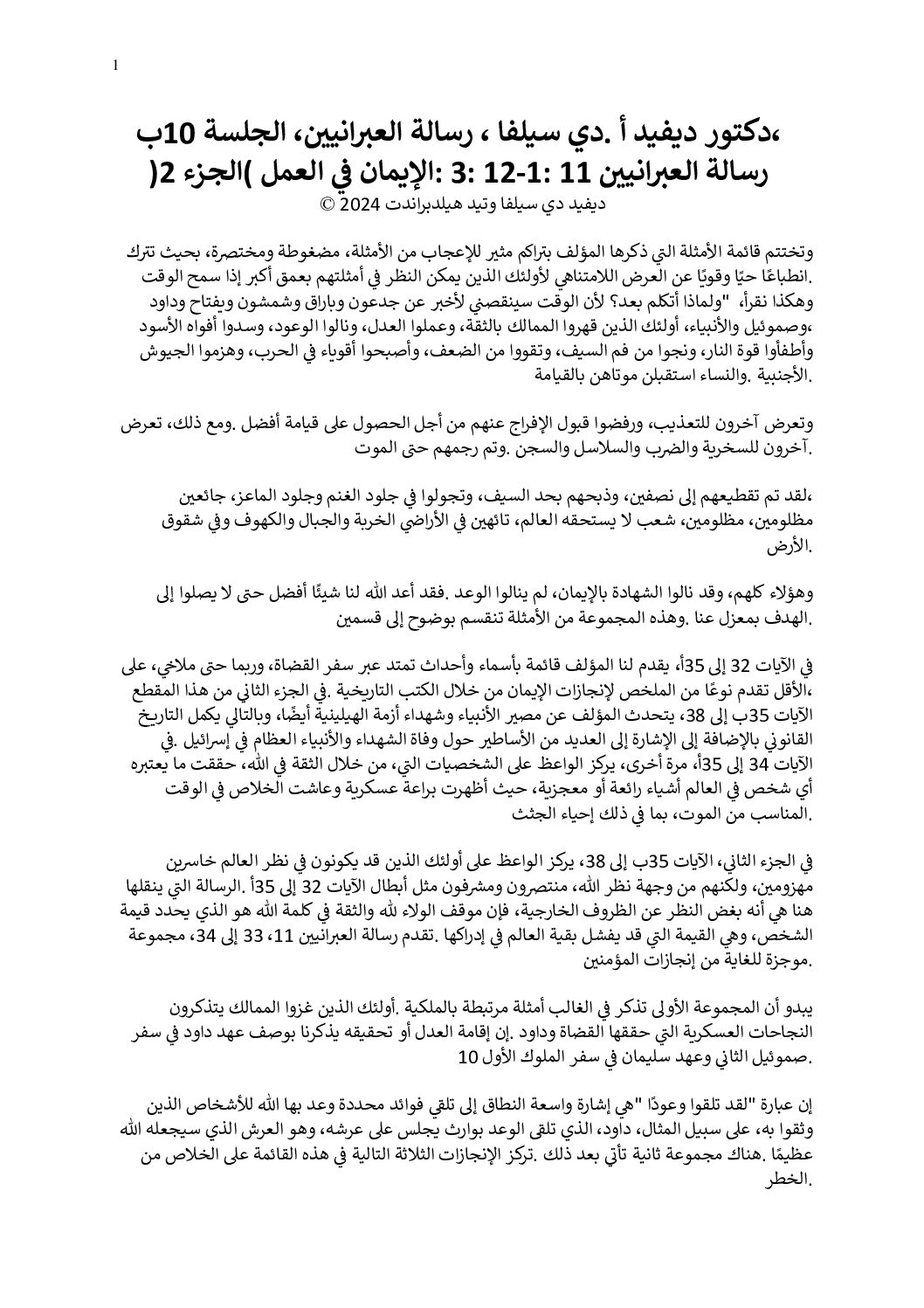 1

،دكتور ديفيد أ .دي سيلفا ، رسالة العبرانيين، الجلسة 10ب
رسالة العبرانيين 11 :1-12 :3 :الإيمان في العمل )الجزء 2(
ديفيد دي سيلفا وتيد هيلدبراندت 2024 ©

وتختتم قائمة الأمثلة التي ذكرها المؤلف بتراكم مثير للإعجاب من الأمثلة، مضغوطة ومختصرة، بحيث تترك .انطباعًا حيًا وقويًا عن العرض اللامتناهي لأولئك الذين يمكن النظر في أمثلتهم بعمق أكبر إذا سمح الوقت وهكذا نقرأ، "ولماذا أتكلم بعد؟ لأن الوقت سينقصني لأخبر عن جدعون وباراق وشمشون ويفتاح وداود ،وصموئيل والأنبياء، أولئك الذين قهروا الممالك بالثقة، وعملوا العدل، ونالوا الوعود، وسدوا أفواه الأسود وأطفأوا قوة النار، ونجوا من فم السيف، وتقووا من الضعف، وأصبحوا أقوياء في الحرب، وهزموا الجيوش .الأجنبية .والنساء استقبلن موتاهن بالقيامة

وتعرض آخرون للتعذيب، ورفضوا قبول الإفراج عنهم من أجل الحصول على قيامة أفضل .ومع ذلك، تعرض .آخرون للسخرية والضرب والسلاسل والسجن .وتم رجمهم حتى الموت

،لقد تم تقطيعهم إلى نصفين، وذبحهم بحد السيف، وتجولوا في جلود الغنم وجلود الماعز، جائعين مظلومين، مظلومين، شعب لا يستحقه العالم، تائهين في الأراضي الخربة والجبال والكهوف وفي شقوق .الأرض

وهؤلاء كلهم، وقد نالوا الشهادة بالإيمان، لم ينالوا الوعد .فقد أعد الله لنا شيئًا أفضل حتى لا يصلوا إلى .الهدف بمعزل عنا .وهذه المجموعة من الأمثلة تنقسم بوضوح إلى قسمين

في الآيات 32 إلى 35أ، يقدم لنا المؤلف قائمة بأسماء وأحداث تمتد عبر سفر القضاة، وربما حتى ملاخي، على ،الأقل تقدم نوعًا من الملخص لإنجازات الإيمان من خلال الكتب التاريخية .في الجزء الثاني من هذا المقطع الآيات 35ب إلى 38، يتحدث المؤلف عن مصير الأنبياء وشهداء أزمة الهيلينية أيضًا، وبالتالي يكمل التاريخ القانوني بالإضافة إلى الإشارة إلى العديد من الأساطير حول وفاة الشهداء والأنبياء العظام في إسرائيل .في الآيات 34 إلى 35أ، مرة أخرى، يركز الواعظ على الشخصيات التي، من خلال الثقة في الله، حققت ما يعتبره أي شخص في العالم أشياء رائعة أو معجزية، حيث أظهرت براعة عسكرية وعاشت الخلاص في الوقت .المناسب من الموت، بما في ذلك إحياء الجثث

في الجزء الثاني، الآيات 35ب إلى 38، يركز الواعظ على أولئك الذين قد يكونون في نظر العالم خاسرين مهزومين، ولكنهم من وجهة نظر الله، منتصرون ومشرفون مثل أبطال الآيات 32 إلى 35أ .الرسالة التي ينقلها هنا هي أنه بغض النظر عن الظروف الخارجية، فإن موقف الولاء لله والثقة في كلمة الله هو الذي يحدد قيمة الشخص، وهي القيمة التي قد يفشل بقية العالم في إدراكها .تقدم رسالة العبرانيين 11، 33 إلى 34، مجموعة .موجزة للغاية من إنجازات المؤمنين

يبدو أن المجموعة الأولى تذكر في الغالب أمثلة مرتبطة بالملكية .أولئك الذين غزوا الممالك يتذكرون النجاحات العسكرية التي حققها القضاة وداود .إن إقامة العدل أو تحقيقه يذكرنا بوصف عهد داود في سفر .صموئيل الثاني وعهد سليمان في سفر الملوك الأول 10

إن عبارة "لقد تلقوا وعودًا "هي إشارة واسعة النطاق إلى تلقي فوائد محددة وعد بها الله للأشخاص الذين وثقوا به، على سبيل المثال، داود، الذي تلقى الوعد بوارث يجلس على عرشه، وهو العرش الذي سيجعله الله عظيمًا .هناك مجموعة ثانية تأتي بعد ذلك .تركز الإنجازات الثلاثة التالية في هذه القائمة على الخلاص من .الخطر